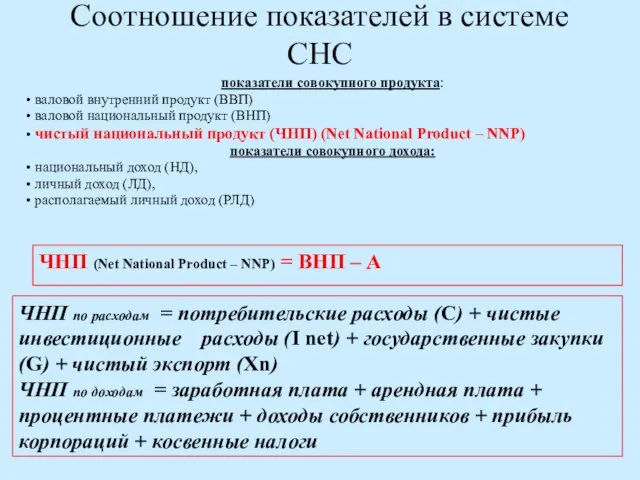 Соотношение показателей в системе СНС

показатели совокупного продукта:

• валовой внутренний продукт (ВВП)
• валовой национальный продукт (ВНП)
• чистый национальный продукт (ЧНП) (Net National Product – NNP)

показатели совокупного дохода:

• национальный доход (НД),
• личный доход (ЛД),
• располагаемый личный доход (РЛД)

ЧНП (Net National Product – NNP) = ВНП – А

ЧНП по расходам = потребительские расходы (C) + чистые инвестиционные расходы (I net) + государственные закупки (G) + чистый экспорт (Xn)
ЧНП по доходам = заработная плата + арендная плата + процентные платежи + доходы собственников + прибыль корпораций + косвенные налоги